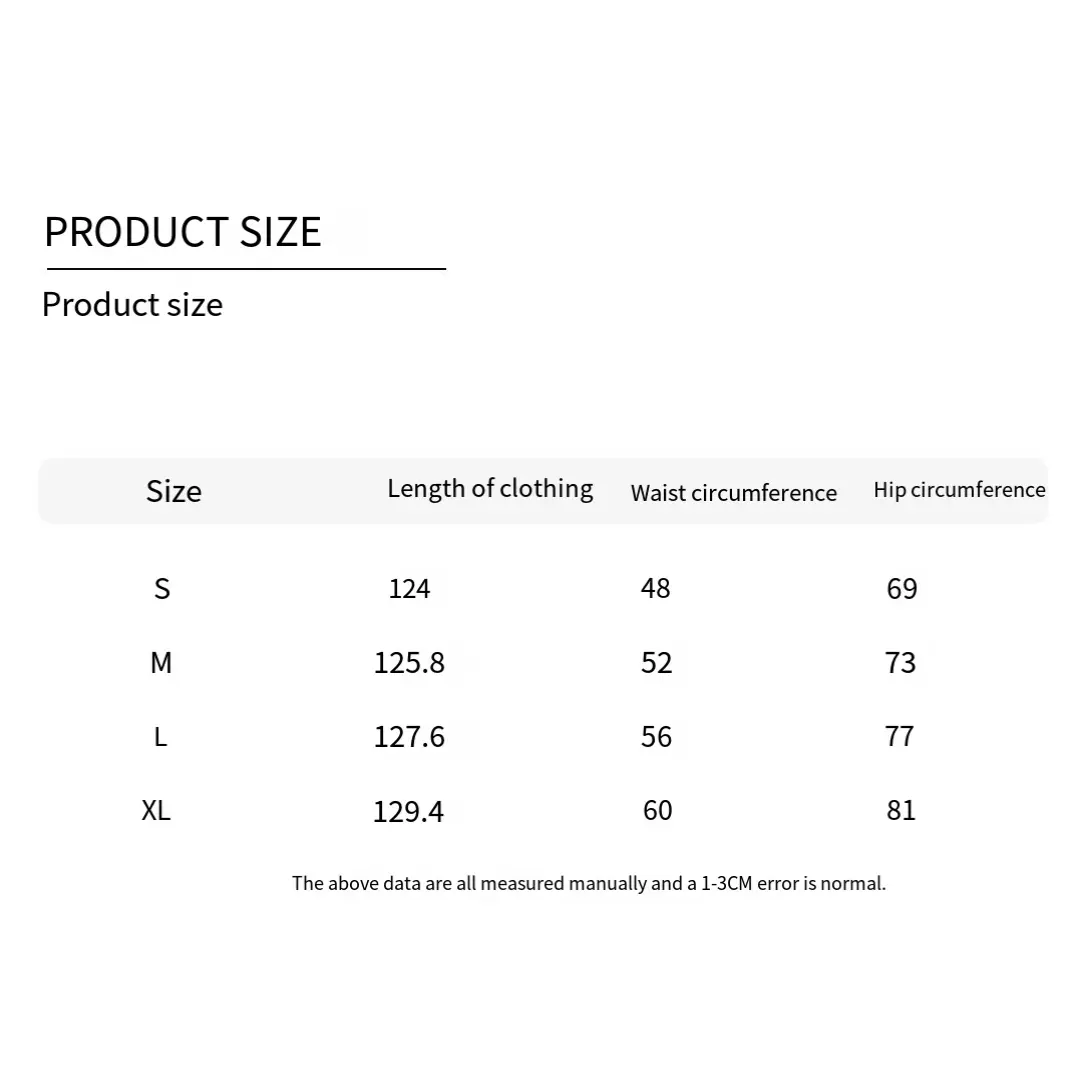 PRODUCT SIZE

Product size

| Size | Length of clothing | Waist circumference | Hip circumference |
|---|---|---|---|
| S | 124 | 48 | 69 |
| M | 125.8 | 52 | 73 |
| L | 127.6 | 56 | 77 |
| XL | 129.4 | 60 | 81 |

The above data are all measured manually and a 1-3CM error is normal.